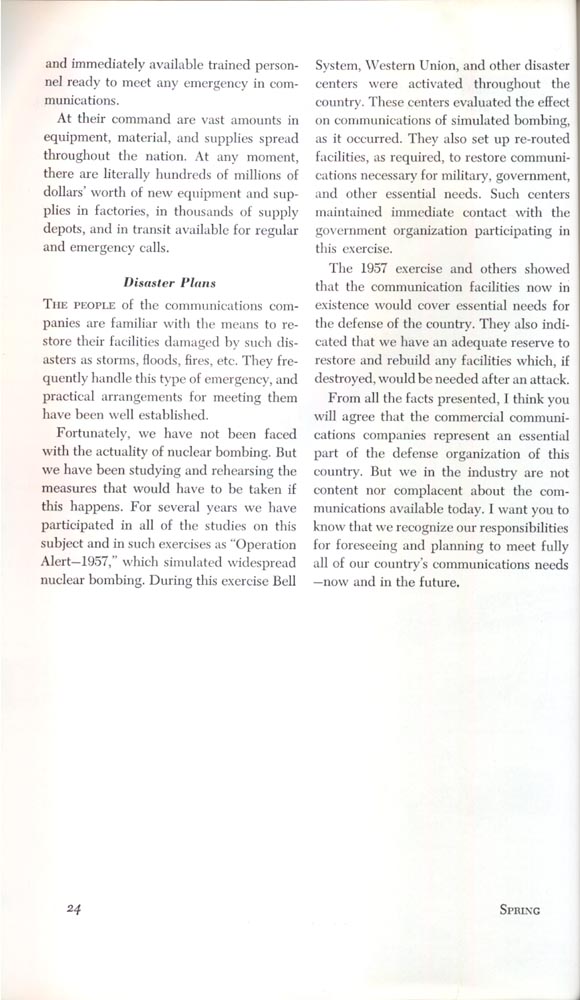 and immediately available trained personnel ready to meet any emergency in communications.

At their command are vast amounts in equipment, material, and supplies spread throughout the nation. At any moment, there are literally hundreds of millions of dollars' worth of new equipment and supplies in factories, in thousands of supply depots, and in transit available for regular and emergency calls.

Disaster Plans

THE PEOPLE of the communications companies are familiar with the means to restore their facilities damaged by such disasters as storms, floods, fires, etc. They frequently handle this type of emergency, and practical arrangements for meeting them have been well established.

Fortunately, we have not been faced with the actuality of nuclear bombing. But we have been studying and rehearsing the measures that would have to be taken if this happens. For several years we have participated in all of the studies on this subject and in such exercises as "Operation Alert—1957," which simulated widespread nuclear bombing. During this exercise Bell System, Western Union, and other disaster centers were activated throughout the country. These centers evaluated the effect on communications of simulated bombing, as it occurred. They also set up re-routed facilities, as required, to restore communications necessary for military, government, and other essential needs. Such centers maintained immediate contact with the government organization participating in this exercise.

The 1957 exercise and others showed that the communication facilities now in existence would cover essential needs for the defense of the country. They also indicated that we have an adequate reserve to restore and rebuild any facilities which, if destroyed, would be needed after an attack.

From all the facts presented, I think you will agree that the commercial communications companies represent an essential part of the defense organization of this country. But we in the industry are not content nor complacent about the communications available today. I want you to know that we recognize our responsibilities for foreseeing and planning to meet fully all of our country's communications needs —now and in the future.

24

SPRING